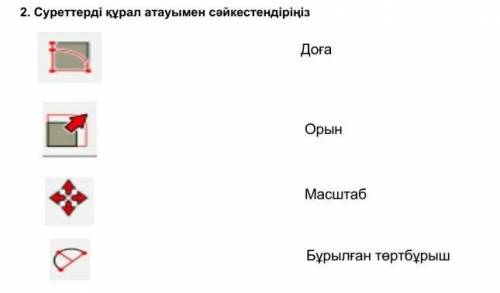 2. Суреттерді құрал атауымен сәйкестендіріңіз

Доға

Орын

Масштаб

Бұрылған төртбұрыш